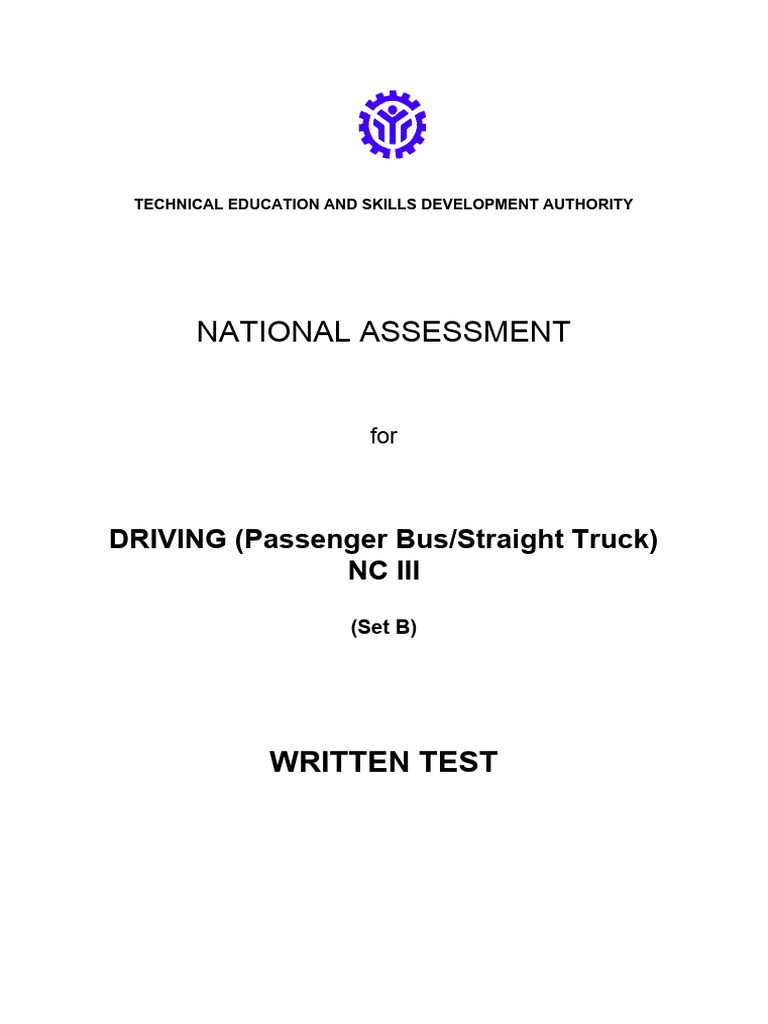 TECHNICAL EDUCATION AND SKILLS DEVELOPMENT AUTHORITY

NATIONAL ASSESSMENT

for

DRIVING (Passenger Bus/Straight Truck)
NC III

(Set B)

WRITTEN TEST